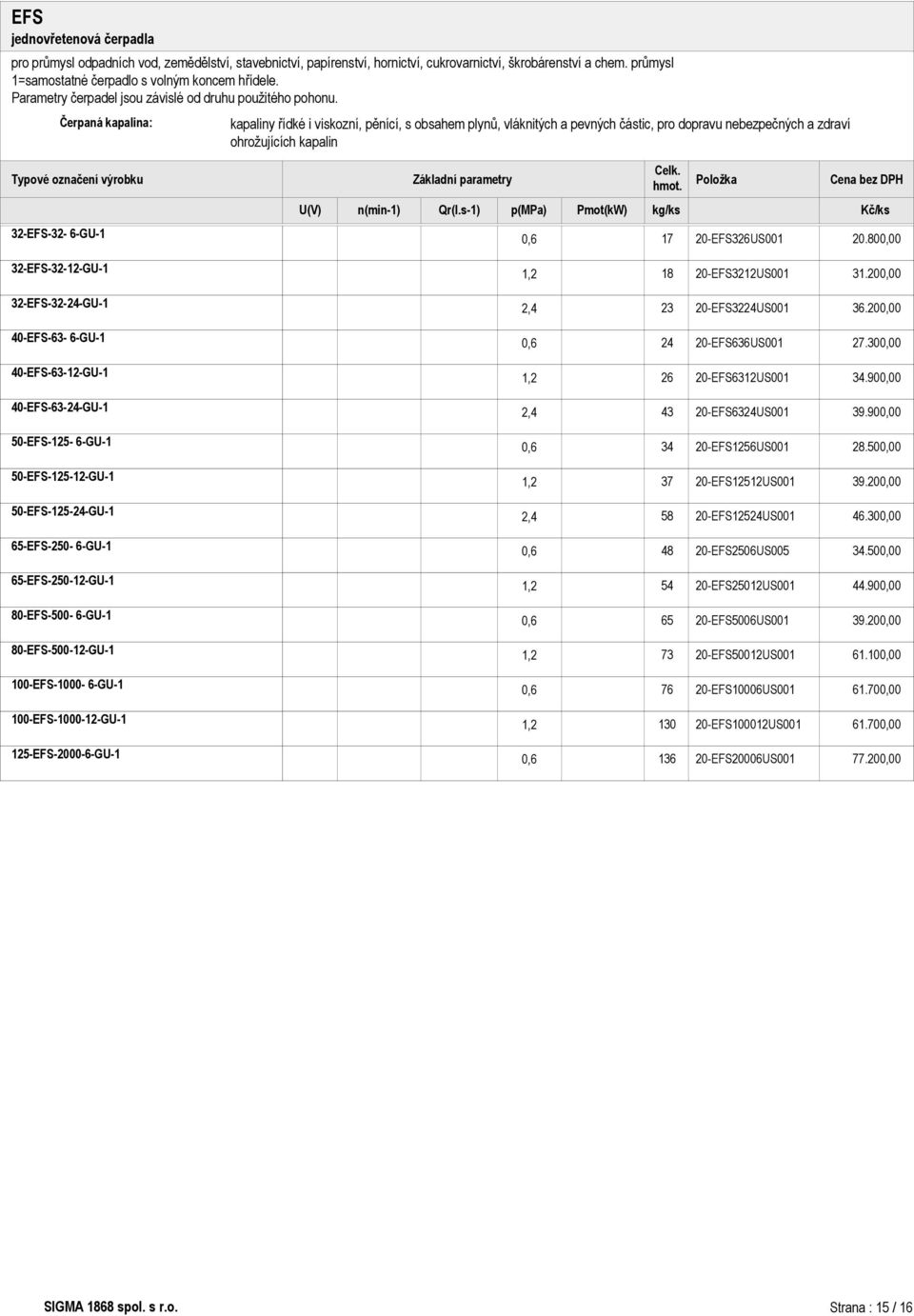 EFS
jednovřetenová čerpadla

pro průmysl odpadních vod, zemědělství, stavebnictví, papírenství, hornictví, cukrovarnictví, škrobárenství a chem. průmysl
1=samostatné čerpadlo s volným koncem hřídele.
Parametry čerpadel jsou závislé od druhu použitého pohonu.

Čerpaná kapalina: kapaliny řídké i viskozní, pěnící, s obsahem plynů, vláknitých a pevných částic, pro dopravu nebezpečných a zdraví ohrožujících kapalin

| Typové označení výrobku | Základní parametry U(V) | n(min-1) | Qr(l.s-1) | p(MPa) | Pmot(kW) | Celk. hmot. kg/ks | Položka | Cena bez DPH Kč/ks |
|---|---|---|---|---|---|---|---|---|
| 32-EFS-32- 6-GU-1 | | | | 0,6 | | 17 | 20-EFS326US001 | 20.800,00 |
| 32-EFS-32-12-GU-1 | | | | 1,2 | | 18 | 20-EFS3212US001 | 31.200,00 |
| 32-EFS-32-24-GU-1 | | | | 2,4 | | 23 | 20-EFS3224US001 | 36.200,00 |
| 40-EFS-63- 6-GU-1 | | | | 0,6 | | 24 | 20-EFS636US001 | 27.300,00 |
| 40-EFS-63-12-GU-1 | | | | 1,2 | | 26 | 20-EFS6312US001 | 34.900,00 |
| 40-EFS-63-24-GU-1 | | | | 2,4 | | 43 | 20-EFS6324US001 | 39.900,00 |
| 50-EFS-125- 6-GU-1 | | | | 0,6 | | 34 | 20-EFS1256US001 | 28.500,00 |
| 50-EFS-125-12-GU-1 | | | | 1,2 | | 37 | 20-EFS12512US001 | 39.200,00 |
| 50-EFS-125-24-GU-1 | | | | 2,4 | | 58 | 20-EFS12524US001 | 46.300,00 |
| 65-EFS-250- 6-GU-1 | | | | 0,6 | | 48 | 20-EFS2506US005 | 34.500,00 |
| 65-EFS-250-12-GU-1 | | | | 1,2 | | 54 | 20-EFS25012US001 | 44.900,00 |
| 80-EFS-500- 6-GU-1 | | | | 0,6 | | 65 | 20-EFS5006US001 | 39.200,00 |
| 80-EFS-500-12-GU-1 | | | | 1,2 | | 73 | 20-EFS50012US001 | 61.100,00 |
| 100-EFS-1000- 6-GU-1 | | | | 0,6 | | 76 | 20-EFS10006US001 | 61.700,00 |
| 100-EFS-1000-12-GU-1 | | | | 1,2 | | 130 | 20-EFS100012US001 | 61.700,00 |
| 125-EFS-2000-6-GU-1 | | | | 0,6 | | 136 | 20-EFS20006US001 | 77.200,00 |

SIGMA 1868 spol. s r.o.
Strana : 15 / 16